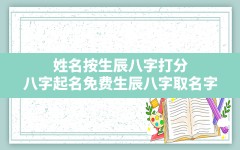 姓名按生辰八字打分
八字起名免费生辰八字取名字